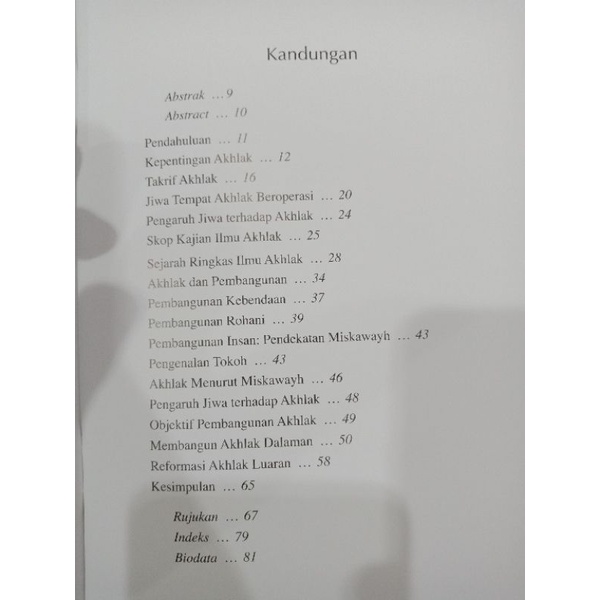 Kandungan

Abstrak ... 9
Abstract ... 10

Pendahuluan ... 11
Kepentingan Akhlak ... 12
Takrif Akhlak ... 16
Jiwa Tempat Akhlak Beroperasi ... 20
Pengaruh Jiwa terhadap Akhlak ... 24
Skop Kajian Ilmu Akhlak ... 25
Sejarah Ringkas Ilmu Akhlak ... 28
Akhlak dan Pembangunan ... 34
Pembangunan Kebendaan ... 37
Pembangunan Rohani ... 39
Pembangunan Insan: Pendekatan Miskawayh ... 43
Pengenalan Tokoh ... 43
Akhlak Menurut Miskawayh ... 46
Pengaruh Jiwa terhadap Akhlak ... 48
Objektif Pembangunan Akhlak ... 49
Membangun Akhlak Dalaman ... 50
Reformasi Akhlak Luaran ... 58
Kesimpulan ... 65

Rujukan ... 67
Indeks ... 79
Biodata ... 81